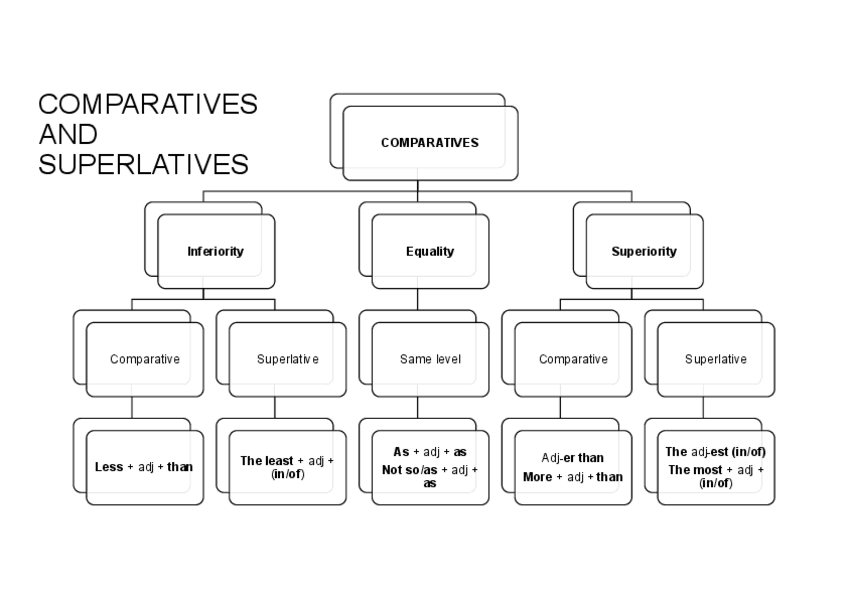 COMPARATIVES AND SUPERLATIVES

COMPARATIVES

Inferiority

Equality

Superiority

Comparative

Superlative

Same level

Comparative

Superlative

Less + adj + than

The least + adj + (in/of)

As + adj + as
Not so/as + adj + as

Adj-er than
More + adj + than

The adj-est (in/of)
The most + adj + (in/of)